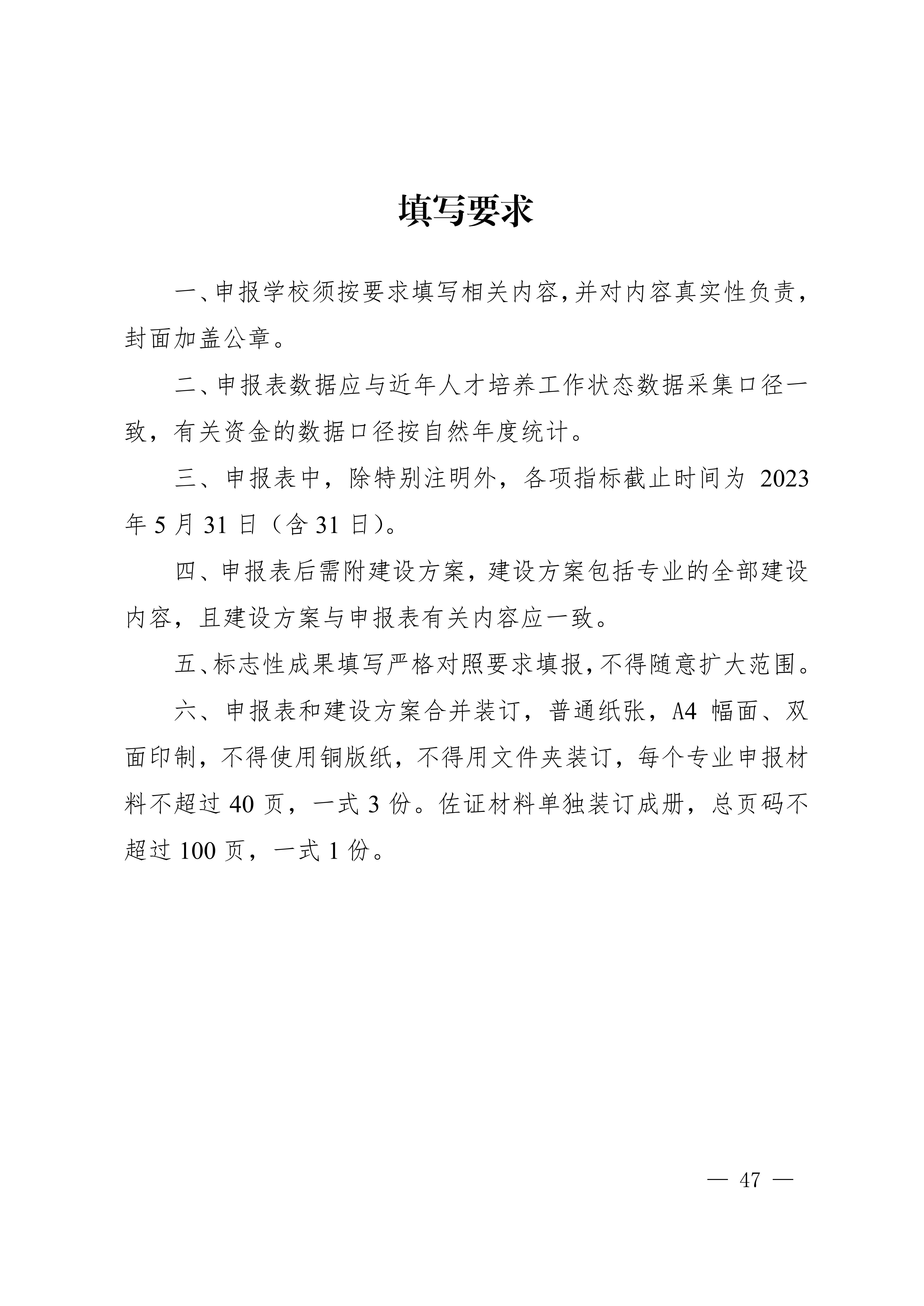 填写要求

一、申报学校须按要求填写相关内容，并对内容真实性负责，封面加盖公章。

二、申报表数据应与近年人才培养工作状态数据采集口径一致，有关资金的数据口径按自然年度统计。

三、申报表中，除特别注明外，各项指标截止时间为 2023 年 5 月 31 日（含 31 日）。

四、申报表后需附建设方案，建设方案包括专业的全部建设内容，且建设方案与申报表有关内容应一致。

五、标志性成果填写严格对照要求填报，不得随意扩大范围。

六、申报表和建设方案合并装订，普通纸张，A4 幅面、双面印制，不得使用铜版纸，不得用文件夹装订，每个专业申报材料不超过 40 页，一式 3 份。佐证材料单独装订成册，总页码不超过 100 页，一式 1 份。

— 47 —